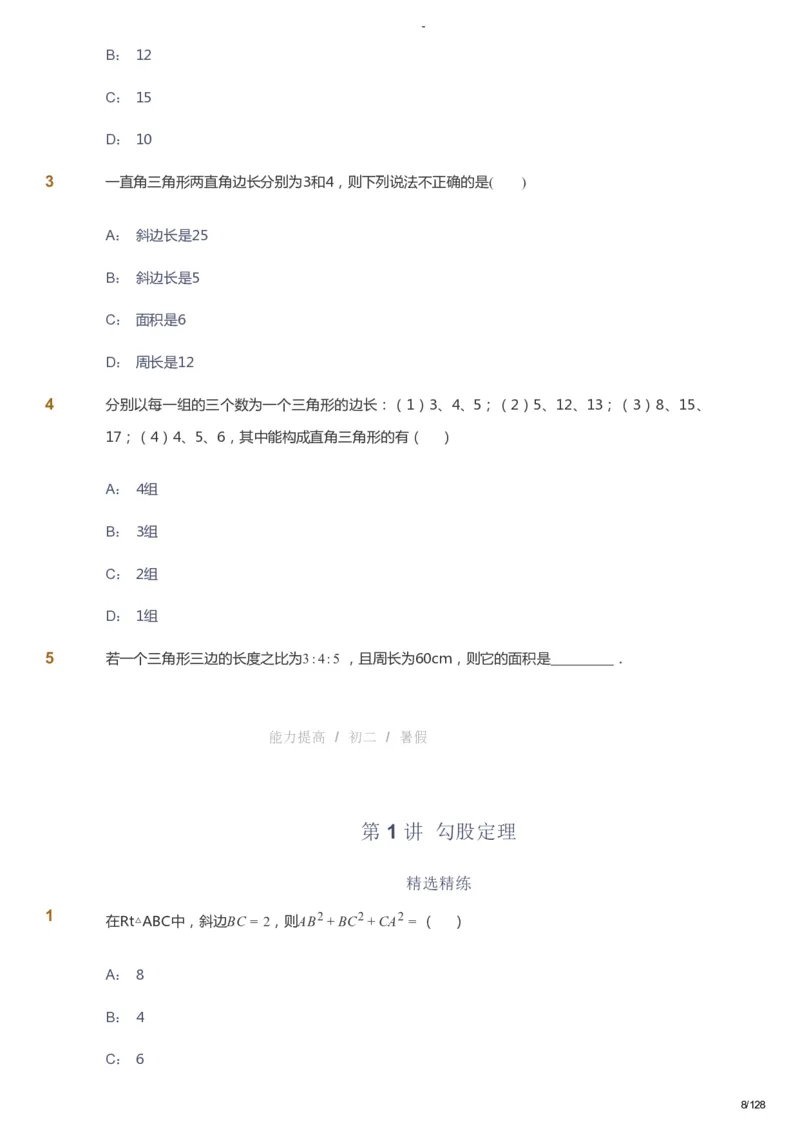 -

B： 12

C： 15

D： 10

3 一直角三角形两直角边长分别为3和4，则下列说法不正确的是(　　)

A： 斜边长是25

B： 斜边长是5

C： 面积是6

D： 周长是12

4 分别以每一组的三个数为一个三角形的边长：（1）3、4、5；（2）5、12、13；（3）8、15、17；（4）4、5、6，其中能构成直角三角形的有（　　）

A： 4组

B： 3组

C： 2组

D： 1组

5 若一个三角形三边的长度之比为$3:4:5$，且周长为60cm，则它的面积是________．

能力提高 / 初二 / 暑假

第 1 讲 勾股定理

精选精练

1 在Rt△ABC中，斜边$BC=2$，则$AB^2+BC^2+CA^2=$（　　）

A： 8

B： 4

C： 6

8/128